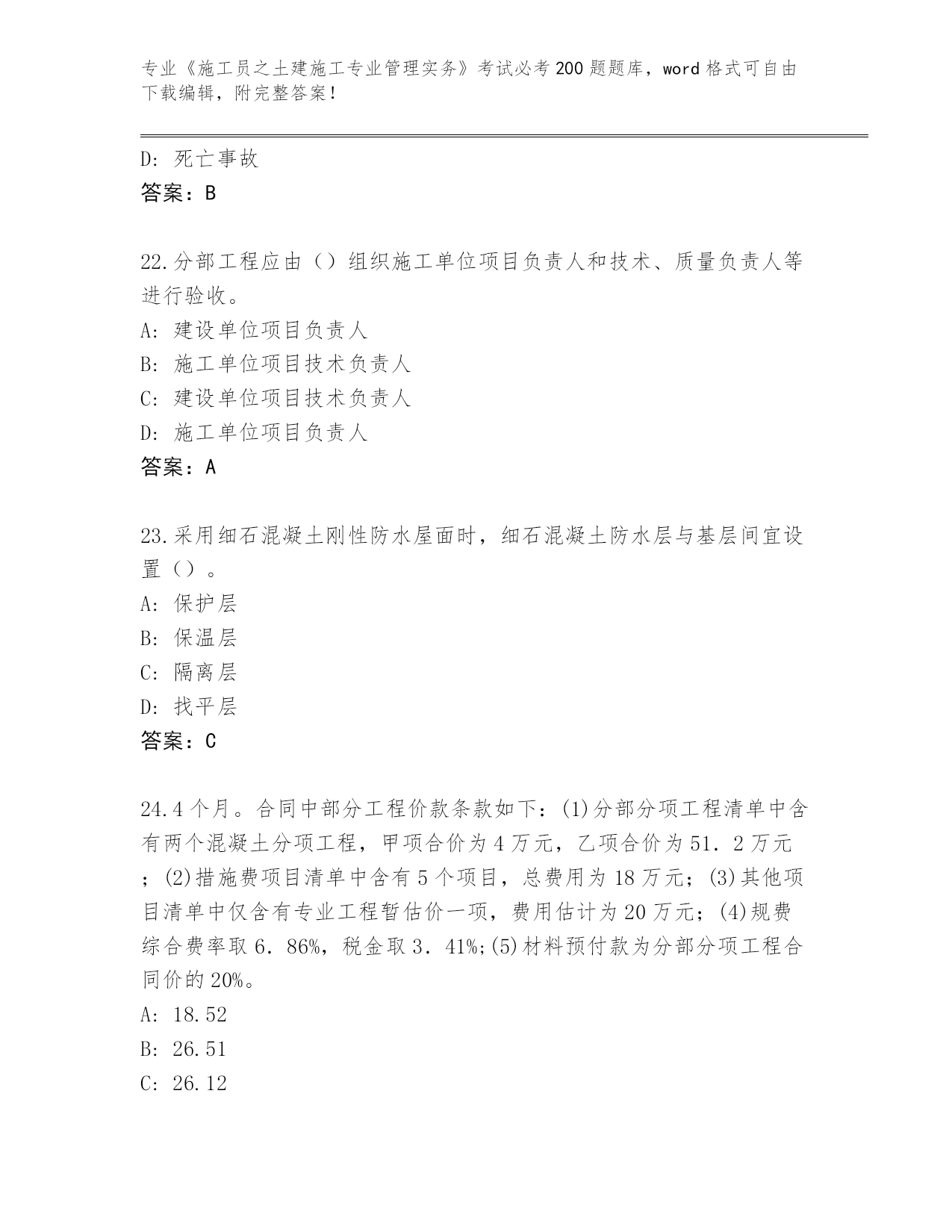 专业《施工员之土建施工专业管理实务》考试必考200题题库，word格式可自由下载编辑，附完整答案！

D：死亡事故
答案：B

22.分部工程应由（）组织施工单位项目负责人和技术、质量负责人等进行验收。
A：建设单位项目负责人
B：施工单位项目技术负责人
C：建设单位项目技术负责人
D：施工单位项目负责人
答案：A

23.采用细石混凝土刚性防水屋面时，细石混凝土防水层与基层间宜设置（）。
A：保护层
B：保温层
C：隔离层
D：找平层
答案：C

24.4个月。合同中部分工程价款条款如下：(1)分部分项工程清单中含有两个混凝土分项工程，甲项合价为4万元，乙项合价为51．2万元；(2)措施费项目清单中含有5个项目，总费用为18万元；(3)其他项目清单中仅含有专业工程暂估价一项，费用估计为20万元；(4)规费综合费率取6．86%，税金取3．41%;(5)材料预付款为分部分项工程合同价的20%。
A：18.52
B：26.51
C：26.12